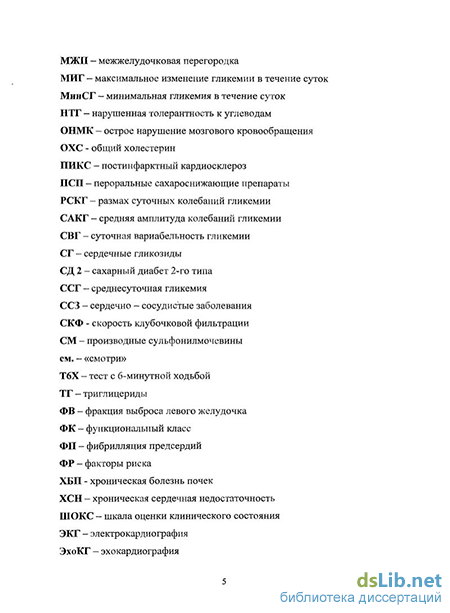 МЖП – межжелудочковая перегородка

МИГ – максимальное изменение гликемии в течение суток

МинСГ – минимальная гликемия в течение суток

НТГ – нарушенная толерантность к углеводам

ОНМК – острое нарушение мозгового кровообращения

ОХС - общий холестерин

ПИКС – постинфарктный кардиосклероз

ПСП – пероральные сахароснижающие препараты

РСКГ – размах суточных колебаний гликемии

САКГ – средняя амплитуда колебаний гликемии

СВГ – суточная вариабельность гликемии

СГ – сердечные гликозиды

СД 2 – сахарный диабет 2-го типа

ССГ – среднесуточная гликемия

ССЗ – сердечно – сосудистые заболевания

СКФ - скорость клубочковой фильтрации

СМ – производные сульфонилмочевины

см. – «смотри»

Т6Х – тест с 6-минутной ходьбой

ТГ – триглицериды

ФВ – фракция выброса левого желудочка

ФК – функциональный класс

ФП – фибрилляция предсердий

ФР – факторы риска

ХБП - хроническая болезнь почек

ХСН – хроническая сердечная недостаточность

ШОКС – шкала оценки клинического состояния

ЭКГ – электрокардиография

ЭхоКГ – эхокардиография

5

dsLib.net
библиотека диссертаций